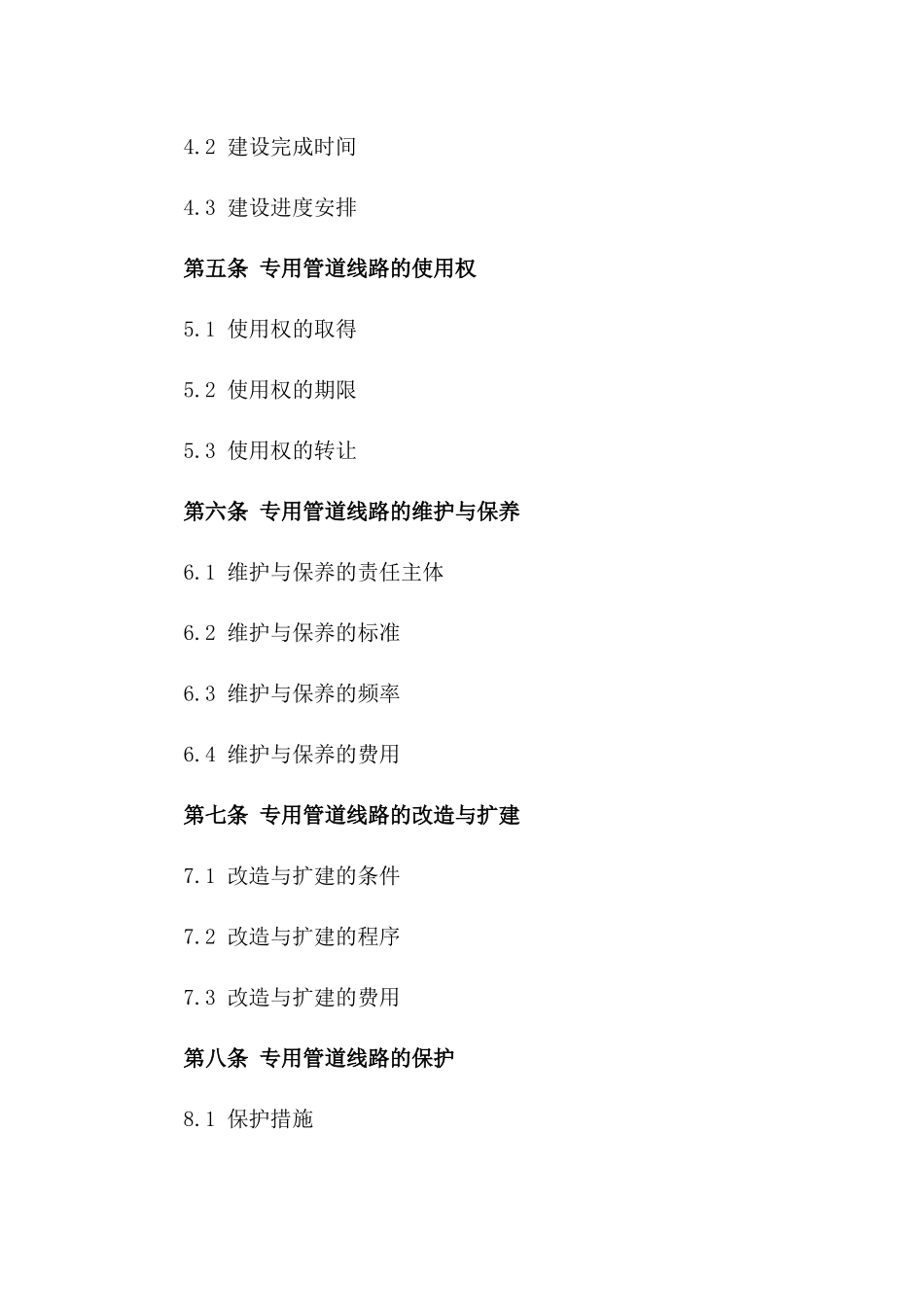 4.2 建设完成时间

4.3 建设进度安排

第五条 专用管道线路的使用权

5.1 使用权的取得

5.2 使用权的期限

5.3 使用权的转让

第六条 专用管道线路的维护与保养

6.1 维护与保养的责任主体

6.2 维护与保养的标准

6.3 维护与保养的频率

6.4 维护与保养的费用

第七条 专用管道线路的改造与扩建

7.1 改造与扩建的条件

7.2 改造与扩建的程序

7.3 改造与扩建的费用

第八条 专用管道线路的保护

8.1 保护措施